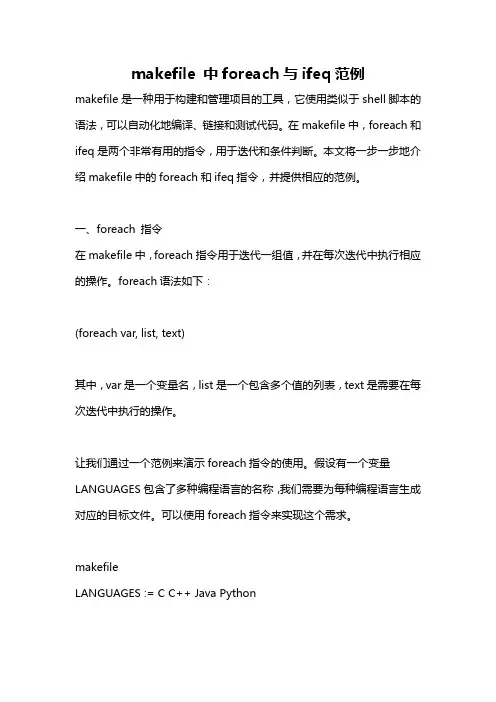 makefile 中 foreach 与 ifeq 范例

makefile 是一种用于构建和管理项目的工具，它使用类似于 shell 脚本的语法，可以自动化地编译、链接和测试代码。在 makefile 中，foreach 和 ifeq 是两个非常有用的指令，用于迭代和条件判断。本文将一步一步地介绍 makefile 中的 foreach 和 ifeq 指令，并提供相应的范例。

一、foreach 指令

在 makefile 中，foreach 指令用于迭代一组值，并在每次迭代中执行相应的操作。foreach 语法如下：

(foreach var, list, text)

其中，var 是一个变量名，list 是一个包含多个值的列表，text 是需要在每次迭代中执行的操作。

让我们通过一个范例来演示 foreach 指令的使用。假设有一个变量 LANGUAGES 包含了多种编程语言的名称，我们需要为每种编程语言生成对应的目标文件。可以使用 foreach 指令来实现这个需求。

makefile
LANGUAGES := C C++ Java Python